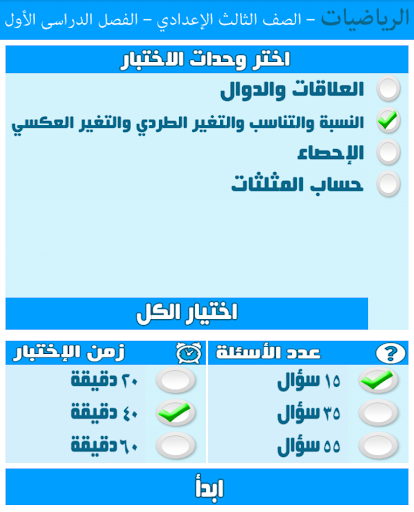 الرياضيات - الصف الثالث الإعدادي - الفصل الدراسى الأول

اختر وحدات الاختبار

العلاقات والدوال

النسبة والتناسب والتغير الطردي والتغير العكسي

الإحصاء

حساب المثلثات

اختيار الكل

عدد الأسئلة

١٥ سؤال

٣٥ سؤال

٥٥ سؤال

زمن الإختبار

٢٠ دقيقة

٤٠ دقيقة

٦٠ دقيقة

ابدأ